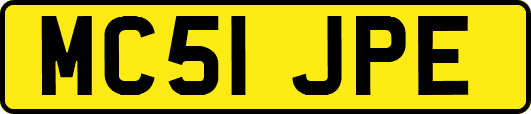 MC51 JPE